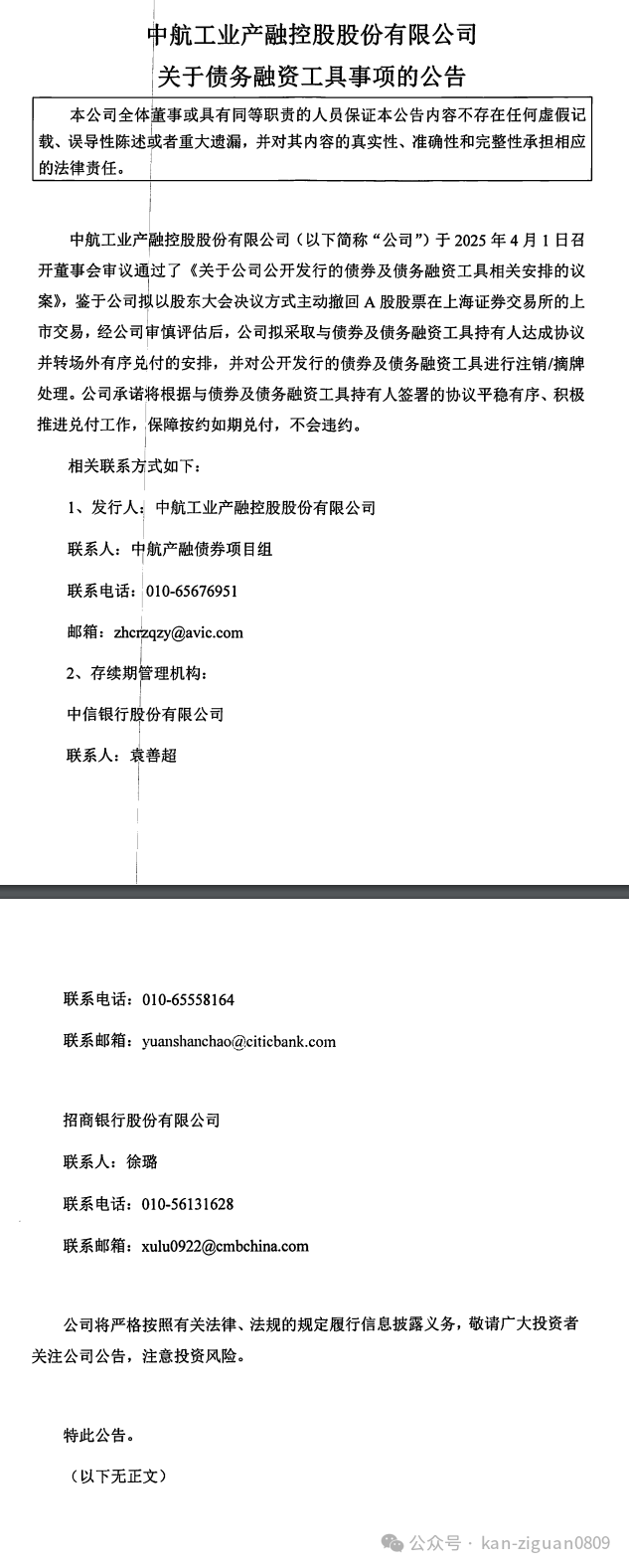 中航工业产融控股股份有限公司

关于债务融资工具事项的公告

本公司全体董事或具有同等职责的人员保证本公告内容不存在任何虚假记载、误导性陈述或者重大遗漏，并对其内容的真实性、准确性和完整性承担相应的法律责任。

中航工业产融控股股份有限公司（以下简称“公司”）于 2025 年 4 月 1 日召开董事会审议通过了《关于公司公开发行的债券及债务融资工具相关安排的议案》，鉴于公司拟以股东大会决议方式主动撤回 A 股股票在上海证券交易所的上市交易，经公司审慎评估后，公司拟采取与债券及债务融资工具持有人达成协议并转场外有序兑付的安排，并对公开发行的债券及债务融资工具进行注销/摘牌处理。公司承诺将根据与债券及债务融资工具持有人签署的协议平稳有序、积极推进兑付工作，保障按约如期兑付，不会违约。

相关联系方式如下：

1、发行人：中航工业产融控股股份有限公司

联系人：中航产融债券项目组

联系电话：010-65676951

邮箱：zhcrzqzy@avic.com

2、存续期管理机构：

中信银行股份有限公司

联系人：袁善超

联系电话：010-65558164

联系邮箱：yuanshanchao@citicbank.com

招商银行股份有限公司

联系人：徐璐

联系电话：010-56131628

联系邮箱：xulu0922@cmbchina.com

公司将严格按照有关法律、法规的规定履行信息披露义务，敬请广大投资者关注公司公告，注意投资风险。

特此公告。

（以下无正文）

公众号 · kan-ziguan0809